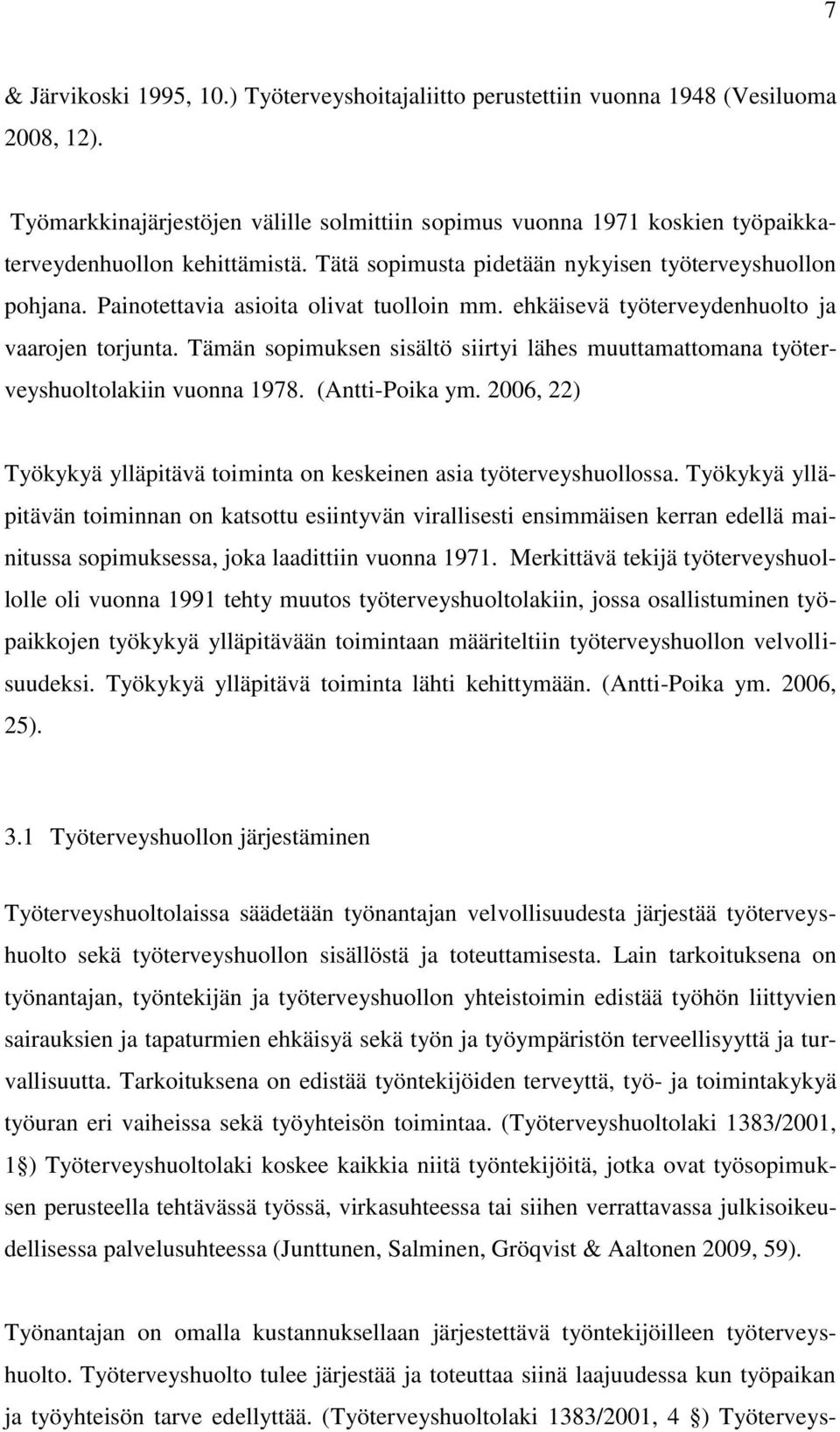 7

& Järvikoski 1995, 10.) Työterveyshoitajaliitto perustettiin vuonna 1948 (Vesiluoma 2008, 12).

Työmarkkinajärjestöjen välille solmittiin sopimus vuonna 1971 koskien työpaikkaterveydenhuollon kehittämistä. Tätä sopimusta pidetään nykyisen työterveyshuollon pohjana. Painotettavia asioita olivat tuolloin mm. ehkäisevä työterveydenhuolto ja vaarojen torjunta. Tämän sopimuksen sisältö siirtyi lähes muuttamattomana työterveyshuoltolakiin vuonna 1978. (Antti-Poika ym. 2006, 22)

Työkykyä ylläpitävä toiminta on keskeinen asia työterveyshuollossa. Työkykyä ylläpitävän toiminnan on katsottu esiintyvän virallisesti ensimmäisen kerran edellä mainitussa sopimuksessa, joka laadittiin vuonna 1971. Merkittävä tekijä työterveyshuollolle oli vuonna 1991 tehty muutos työterveyshuoltolakiin, jossa osallistuminen työpaikkojen työkykyä ylläpitävään toimintaan määriteltiin työterveyshuollon velvollisuudeksi. Työkykyä ylläpitävä toiminta lähti kehittymään. (Antti-Poika ym. 2006, 25).

3.1 Työterveyshuollon järjestäminen

Työterveyshuoltolaissa säädetään työnantajan velvollisuudesta järjestää työterveyshuolto sekä työterveyshuollon sisällöstä ja toteuttamisesta. Lain tarkoituksena on työnantajan, työntekijän ja työterveyshuollon yhteistoimin edistää työhön liittyvien sairauksien ja tapaturmien ehkäisyä sekä työn ja työympäristön terveellisyyttä ja turvallisuutta. Tarkoituksena on edistää työntekijöiden terveyttä, työ- ja toimintakykyä työuran eri vaiheissa sekä työyhteisön toimintaa. (Työterveyshuoltolaki 1383/2001, 1 §) Työterveyshuoltolaki koskee kaikkia niitä työntekijöitä, jotka ovat työsopimuksen perusteella tehtävässä työssä, virkasuhteessa tai siihen verrattavassa julkisoikeudellisessa palvelusuhteessa (Junttunen, Salminen, Gröqvist & Aaltonen 2009, 59).

Työnantajan on omalla kustannuksellaan järjestettävä työntekijöilleen työterveyshuolto. Työterveyshuolto tulee järjestää ja toteuttaa siinä laajuudessa kun työpaikan ja työyhteisön tarve edellyttää. (Työterveyshuoltolaki 1383/2001, 4 §) Työterveys-